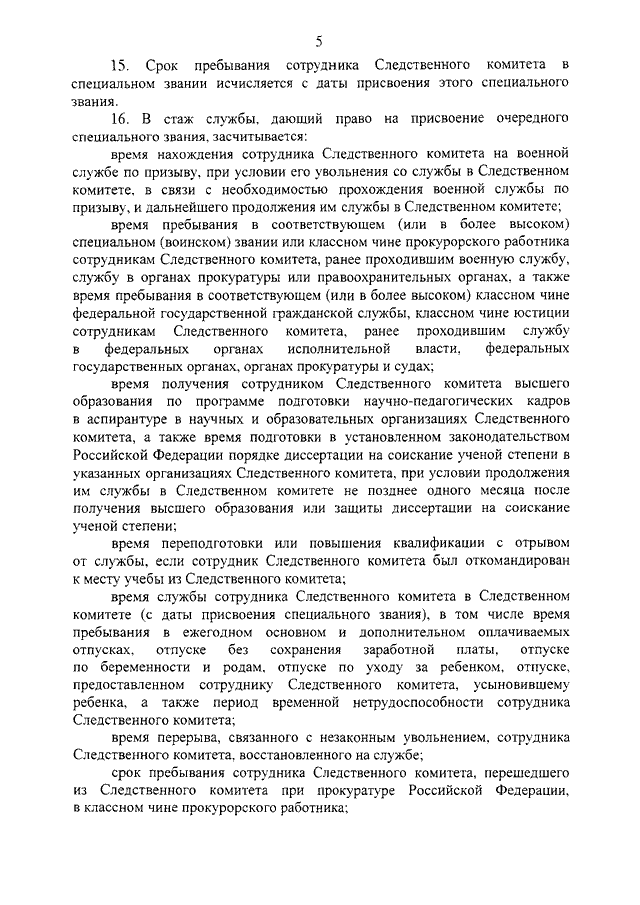 5

15. Срок пребывания сотрудника Следственного комитета в специальном звании исчисляется с даты присвоения этого специального звания.

16. В стаж службы, дающий право на присвоение очередного специального звания, засчитывается:

время нахождения сотрудника Следственного комитета на военной службе по призыву, при условии его увольнения со службы в Следственном комитете, в связи с необходимостью прохождения военной службы по призыву, и дальнейшего продолжения им службы в Следственном комитете;

время пребывания в соответствующем (или в более высоком) специальном (воинском) звании или классном чине прокурорского работника сотрудникам Следственного комитета, ранее проходившим военную службу, службу в органах прокуратуры или правоохранительных органах, а также время пребывания в соответствующем (или в более высоком) классном чине федеральной государственной гражданской службы, классном чине юстиции сотрудникам Следственного комитета, ранее проходившим службу в федеральных органах исполнительной власти, федеральных государственных органах, органах прокуратуры и судах;

время получения сотрудником Следственного комитета высшего образования по программе подготовки научно-педагогических кадров в аспирантуре в научных и образовательных организациях Следственного комитета, а также время подготовки в установленном законодательством Российской Федерации порядке диссертации на соискание ученой степени в указанных организациях Следственного комитета, при условии продолжения им службы в Следственном комитете не позднее одного месяца после получения высшего образования или защиты диссертации на соискание ученой степени;

время переподготовки или повышения квалификации с отрывом от службы, если сотрудник Следственного комитета был откомандирован к месту учебы из Следственного комитета;

время службы сотрудника Следственного комитета в Следственном комитете (с даты присвоения специального звания), в том числе время пребывания в ежегодном основном и дополнительном оплачиваемых отпусках, отпуске без сохранения заработной платы, отпуске по беременности и родам, отпуске по уходу за ребенком, отпуске, предоставленном сотруднику Следственного комитета, усыновившему ребенка, а также период временной нетрудоспособности сотрудника Следственного комитета;

время перерыва, связанного с незаконным увольнением, сотрудника Следственного комитета, восстановленного на службе;

срок пребывания сотрудника Следственного комитета, перешедшего из Следственного комитета при прокуратуре Российской Федерации, в классном чине прокурорского работника;